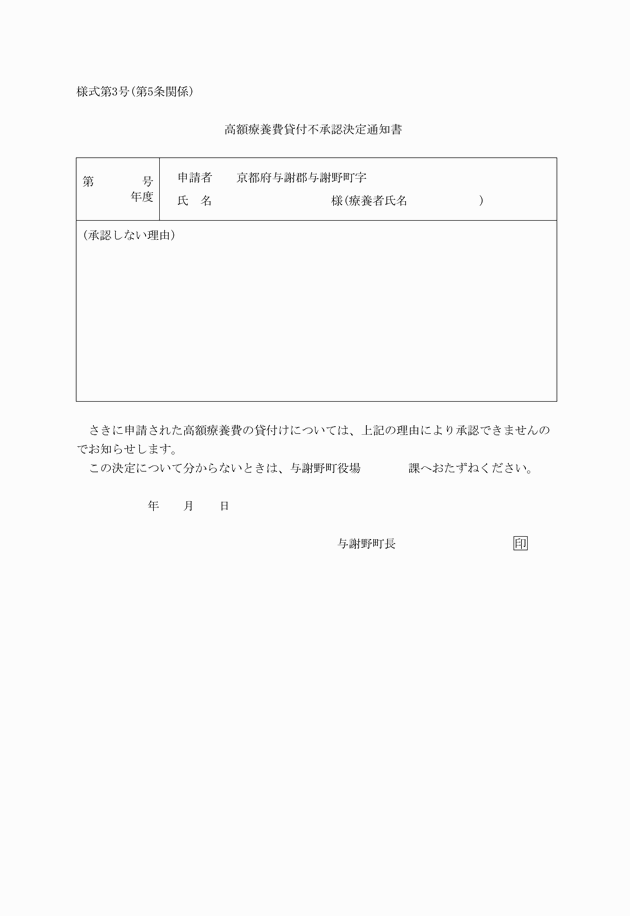 様式第3号(第5条関係)

高額療養費貸付不承認決定通知書

| 第　　号<br>年度 | 申請者　京都府与謝郡与謝野町字<br>氏　名　　　　　　　　様(療養者氏名　　　　) |
|---|---|
| (承認しない理由) | |

さきに申請された高額療養費の貸付けについては、上記の理由により承認できませんのでお知らせします。
この決定について分からないときは、与謝野町役場　　課へおたずねください。

年　月　日

与謝野町長　　　　印